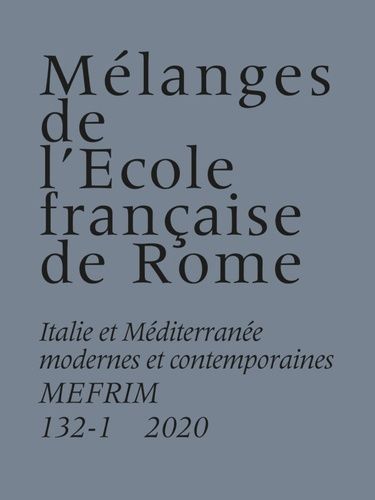 Mélanges de l'Ecole française de Rome

Italie et Méditerranée modernes et contemporaines
MEFRIM
132-1 2020